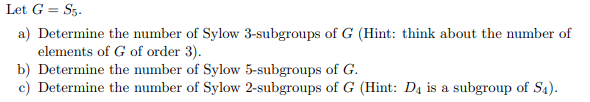 Let $G = S_5$.

a) Determine the number of Sylow 3-subgroups of $G$ (Hint: think about the number of elements of $G$ of order 3).

b) Determine the number of Sylow 5-subgroups of $G$.

c) Determine the number of Sylow 2-subgroups of $G$ (Hint: $D_4$ is a subgroup of $S_4$).